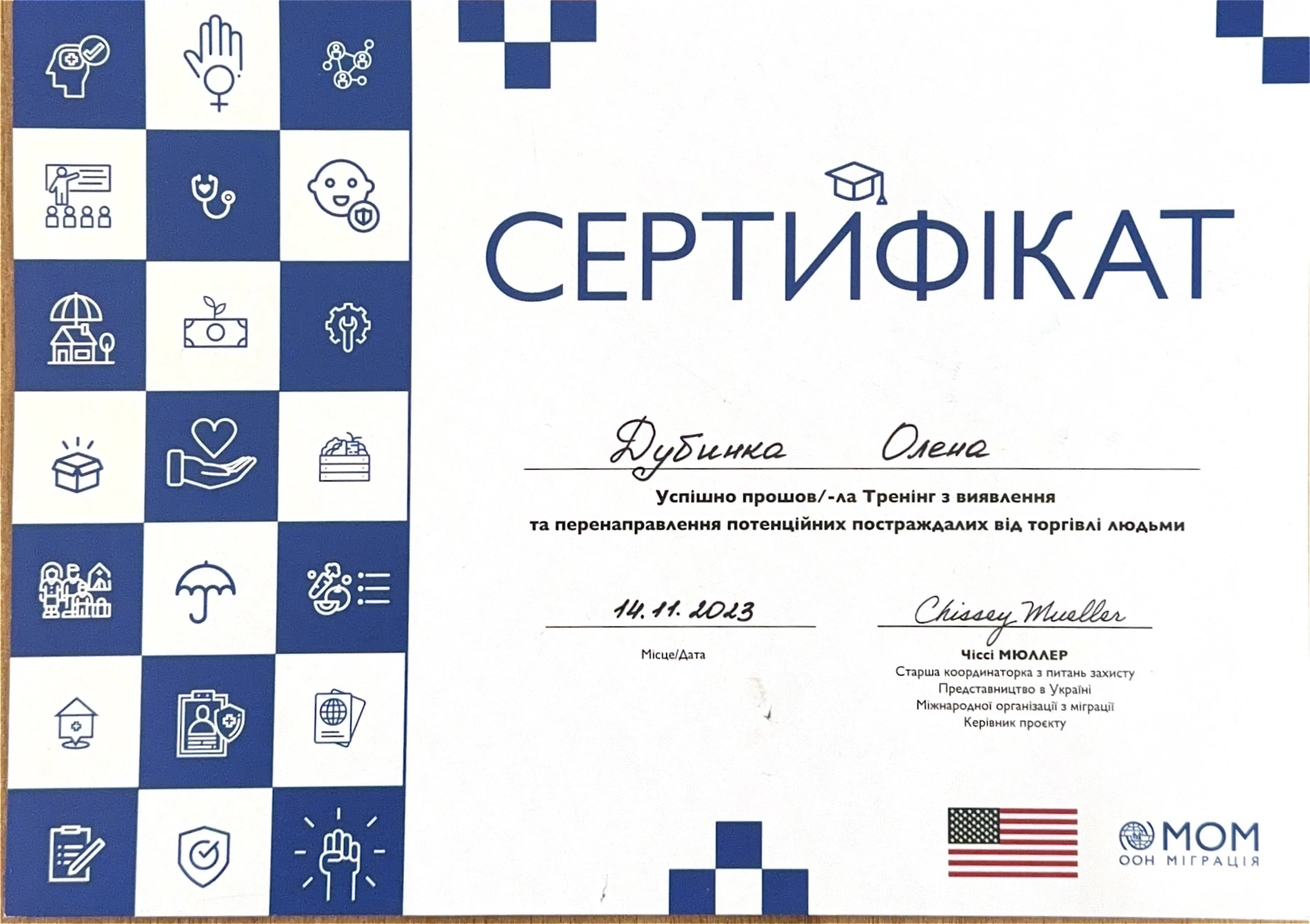 СЕРТИФІКАТ

Дубинка Олена

Успішно прошов/-ла Тренінг з виявлення та перенаправлення потенційних постраждалих від торгівлі людьми

14.11.2023

Місце/Дата

Chissey Mueller

Чіссі МЮЛЛЕР
Старша координаторка з питань захисту
Представництво в Україні
Міжнародної організації з міграції
Керівник проєкту

МОМ
ООН МІГРАЦІЯ